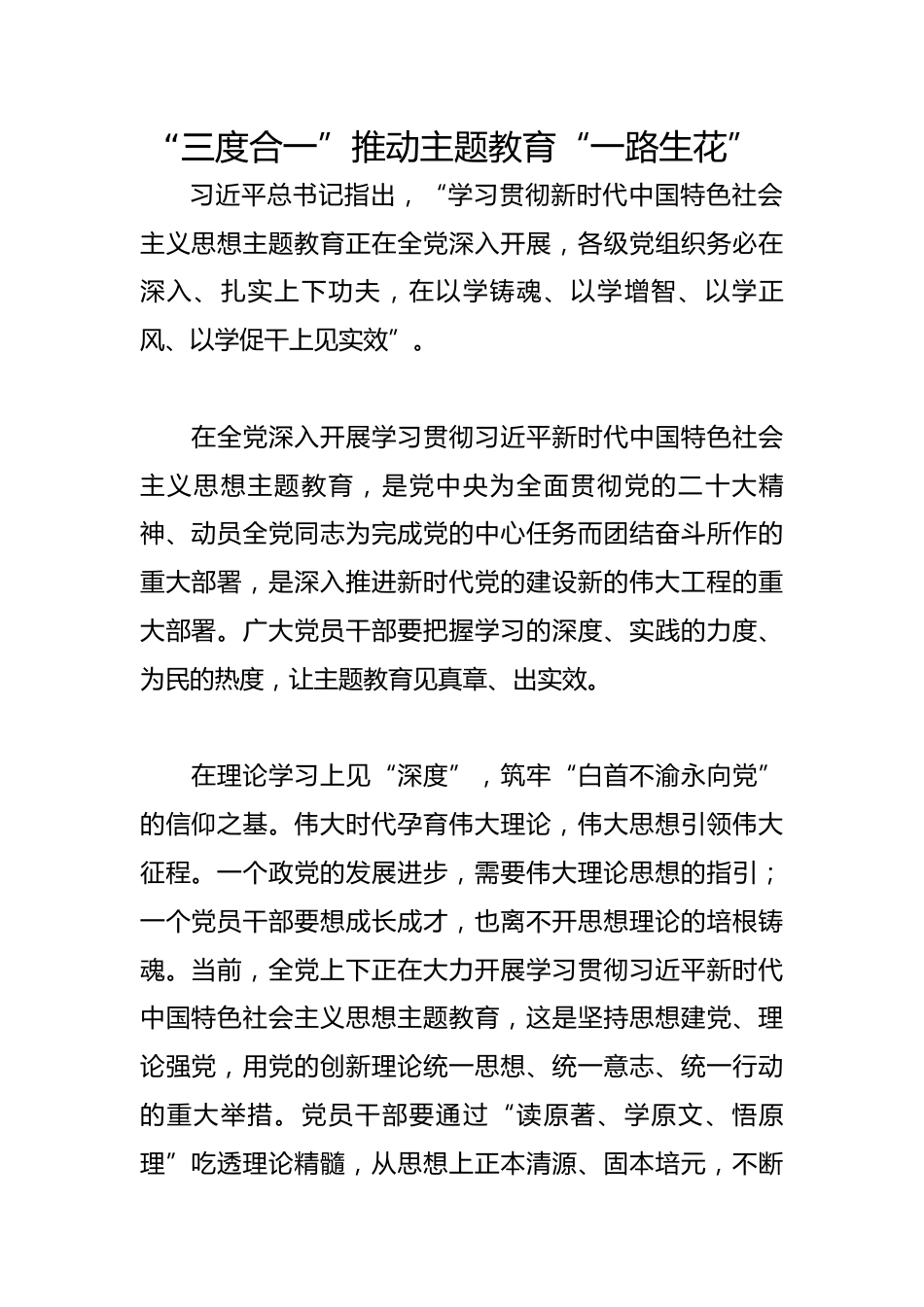 “三度合一”推动主题教育“一路生花”

习近平总书记指出，“学习贯彻新时代中国特色社会主义思想主题教育正在全党深入开展，各级党组织务必在深入、扎实上下功夫，在以学铸魂、以学增智、以学正风、以学促干上见实效”。

在全党深入开展学习贯彻习近平新时代中国特色社会主义思想主题教育，是党中央为全面贯彻党的二十大精神、动员全党同志为完成党的中心任务而团结奋斗所作的重大部署，是深入推进新时代党的建设新的伟大工程的重大部署。广大党员干部要把握学习的深度、实践的力度、为民的热度，让主题教育见真章、出实效。

在理论学习上见“深度”，筑牢“白首不渝永向党”的信仰之基。伟大时代孕育伟大理论，伟大思想引领伟大征程。一个政党的发展进步，需要伟大理论思想的指引；一个党员干部要想成长成才，也离不开思想理论的培根铸魂。当前，全党上下正在大力开展学习贯彻习近平新时代中国特色社会主义思想主题教育，这是坚持思想建党、理论强党，用党的创新理论统一思想、统一意志、统一行动的重大举措。党员干部要通过“读原著、学原文、悟原理”吃透理论精髓，从思想上正本清源、固本培元，不断